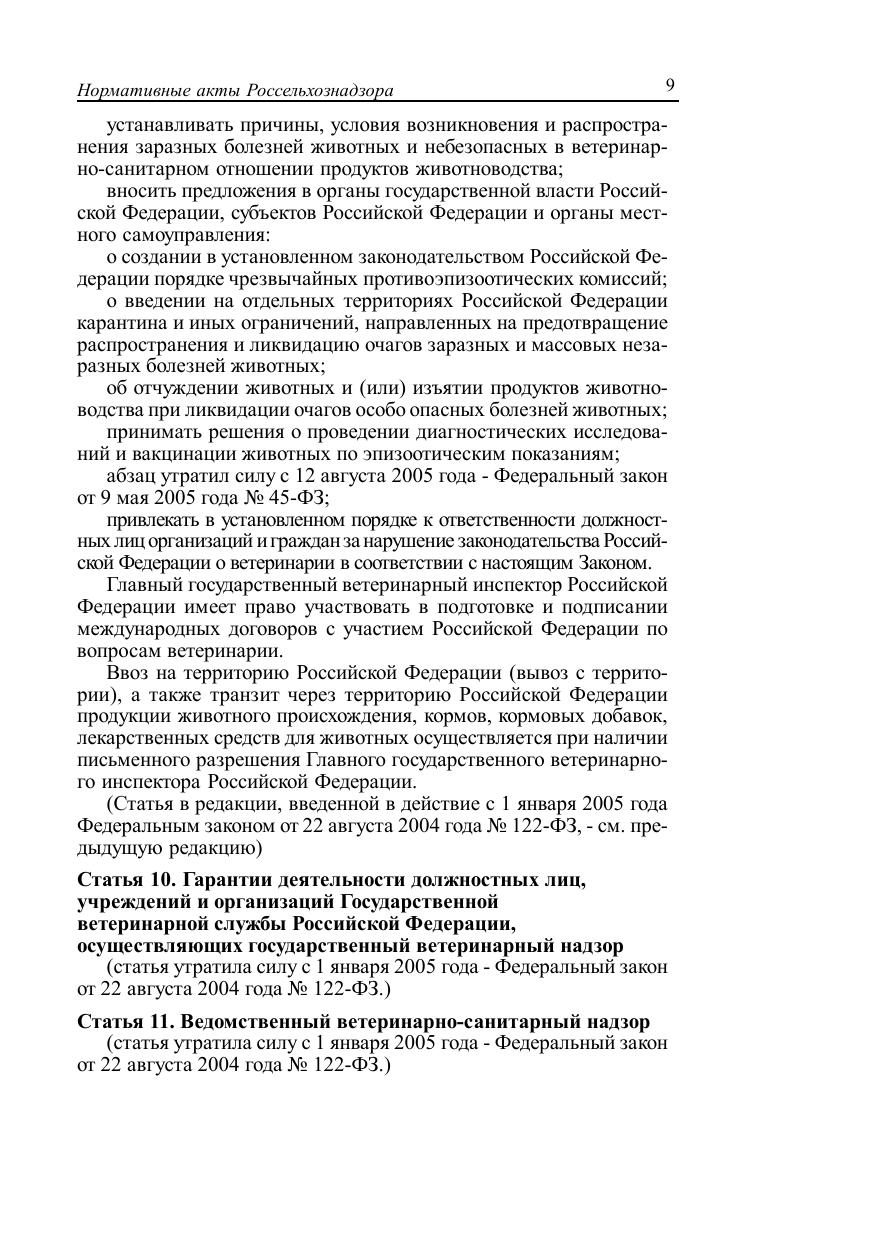 Нормативные акты Россельхознадзора 9

устанавливать причины, условия возникновения и распространения заразных болезней животных и небезопасных в ветеринарно-санитарном отношении продуктов животноводства;

вносить предложения в органы государственной власти Российской Федерации, субъектов Российской Федерации и органы местного самоуправления:

о создании в установленном законодательством Российской Федерации порядке чрезвычайных противоэпизоотических комиссий;

о введении на отдельных территориях Российской Федерации карантина и иных ограничений, направленных на предотвращение распространения и ликвидацию очагов заразных и массовых незаразных болезней животных;

об отчуждении животных и (или) изъятии продуктов животноводства при ликвидации очагов особо опасных болезней животных;

принимать решения о проведении диагностических исследований и вакцинации животных по эпизоотическим показаниям;

абзац утратил силу с 12 августа 2005 года - Федеральный закон от 9 мая 2005 года № 45-ФЗ;

привлекать в установленном порядке к ответственности должностных лиц организаций и граждан за нарушение законодательства Российской Федерации о ветеринарии в соответствии с настоящим Законом.

Главный государственный ветеринарный инспектор Российской Федерации имеет право участвовать в подготовке и подписании международных договоров с участием Российской Федерации по вопросам ветеринарии.

Ввоз на территорию Российской Федерации (вывоз с территории), а также транзит через территорию Российской Федерации продукции животного происхождения, кормов, кормовых добавок, лекарственных средств для животных осуществляется при наличии письменного разрешения Главного государственного ветеринарного инспектора Российской Федерации.

(Статья в редакции, введенной в действие с 1 января 2005 года Федеральным законом от 22 августа 2004 года № 122-ФЗ, - см. предыдущую редакцию)

Статья 10. Гарантии деятельности должностных лиц, учреждений и организаций Государственной ветеринарной службы Российской Федерации, осуществляющих государственный ветеринарный надзор

(статья утратила силу с 1 января 2005 года - Федеральный закон от 22 августа 2004 года № 122-ФЗ.)

Статья 11. Ведомственный ветеринарно-санитарный надзор

(статья утратила силу с 1 января 2005 года - Федеральный закон от 22 августа 2004 года № 122-ФЗ.)